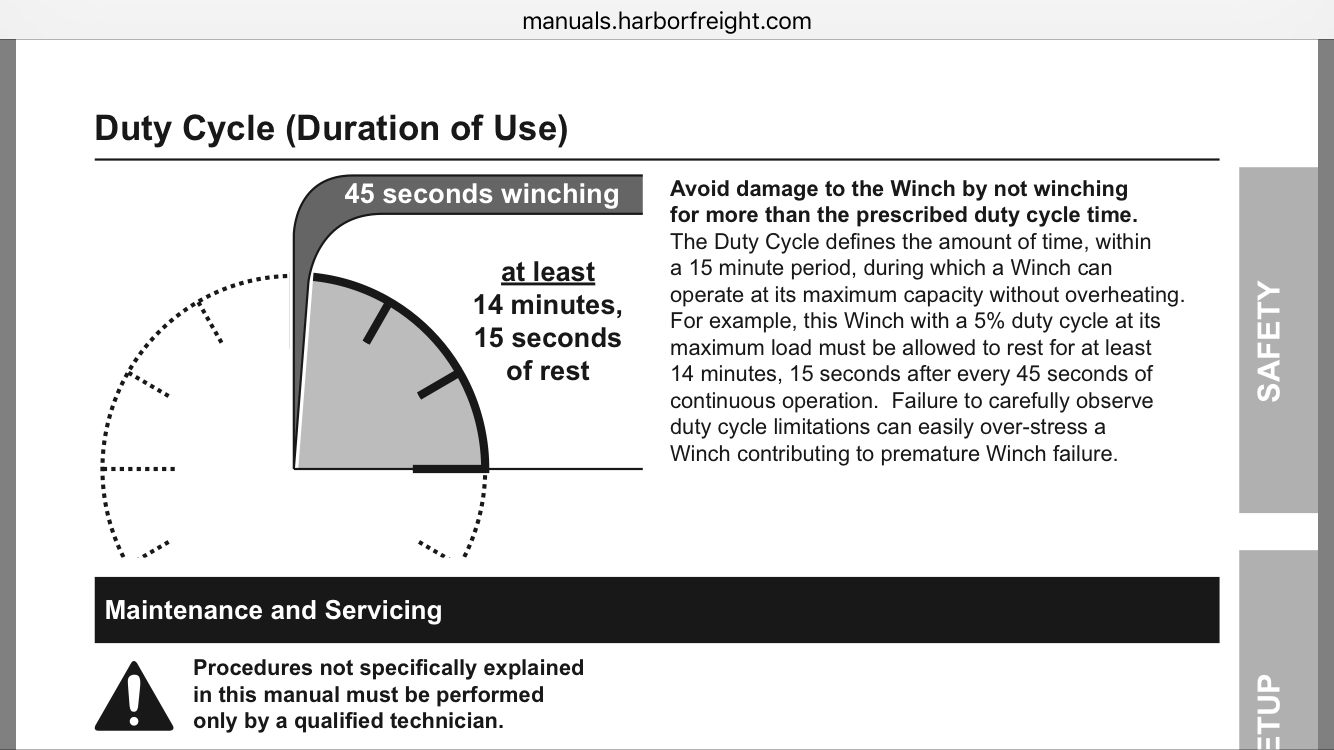 manuals.harborfreight.com

Duty Cycle (Duration of Use)

45 seconds winching

at least
14 minutes,
15 seconds
of rest

Avoid damage to the Winch by not winching for more than the prescribed duty cycle time.
The Duty Cycle defines the amount of time, within a 15 minute period, during which a Winch can operate at its maximum capacity without overheating. For example, this Winch with a 5% duty cycle at its maximum load must be allowed to rest for at least 14 minutes, 15 seconds after every 45 seconds of continuous operation. Failure to carefully observe duty cycle limitations can easily over-stress a Winch contributing to premature Winch failure.

SAFETY

Maintenance and Servicing

Procedures not specifically explained in this manual must be performed only by a qualified technician.

ETUP